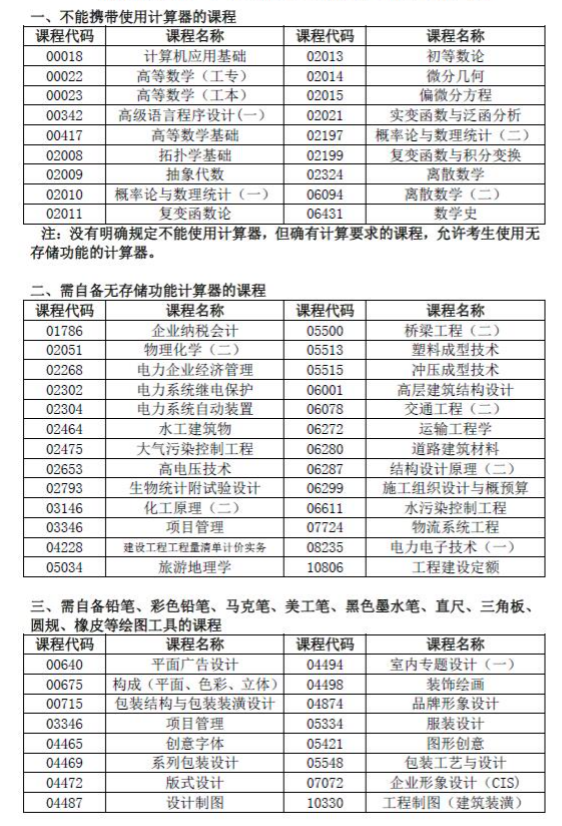 一、不能携带使用计算器的课程

| 课程代码 | 课程名称 | 课程代码 | 课程名称 |
|---|---|---|---|
| 00018 | 计算机应用基础 | 02013 | 初等数论 |
| 00022 | 高等数学（工专） | 02014 | 微分几何 |
| 00023 | 高等数学（工本） | 02015 | 偏微分方程 |
| 00342 | 高级语言程序设计（一） | 02021 | 实变函数与泛函分析 |
| 00417 | 高等数学基础 | 02197 | 概率论与数理统计（二） |
| 02008 | 拓扑学基础 | 02199 | 复变函数与积分变换 |
| 02009 | 抽象代数 | 02324 | 离散数学 |
| 02010 | 概率论与数理统计（一） | 06094 | 离散数学（二） |
| 02011 | 复变函数论 | 06431 | 数学史 |

注：没有明确规定不能使用计算器，但确有计算要求的课程，允许考生使用无存储功能的计算器。

二、需自备无存储功能计算器的课程

| 课程代码 | 课程名称 | 课程代码 | 课程名称 |
|---|---|---|---|
| 01786 | 企业纳税会计 | 05500 | 桥梁工程（二） |
| 02051 | 物理化学（二） | 05513 | 塑料成型技术 |
| 02268 | 电力企业经济管理 | 05515 | 冲压成型技术 |
| 02302 | 电力系统继电保护 | 06001 | 高层建筑结构设计 |
| 02304 | 电力系统自动装置 | 06078 | 交通工程（二） |
| 02464 | 水工建筑物 | 06272 | 运输工程学 |
| 02475 | 大气污染控制工程 | 06280 | 道路建筑材料 |
| 02653 | 高电压技术 | 06287 | 结构设计原理（二） |
| 02793 | 生物统计附试验设计 | 06299 | 施工组织设计与概预算 |
| 03146 | 化工原理（二） | 06611 | 水污染控制工程 |
| 03346 | 项目管理 | 07724 | 物流系统工程 |
| 04228 | 建设工程工程量清单计价实务 | 08235 | 电力电子技术（一） |
| 05034 | 旅游地理学 | 10806 | 工程建设定额 |

三、需自备铅笔、彩色铅笔、马克笔、美工笔、黑色墨水笔、直尺、三角板、圆规、橡皮等绘图工具的课程

| 课程代码 | 课程名称 | 课程代码 | 课程名称 |
|---|---|---|---|
| 00640 | 平面广告设计 | 04494 | 室内专题设计（一） |
| 00675 | 构成（平面、色彩、立体） | 04498 | 装饰绘画 |
| 00715 | 包装结构与包装装潢设计 | 04874 | 品牌形象设计 |
| 03346 | 项目管理 | 05334 | 服装设计 |
| 04465 | 创意字体 | 05421 | 图形创意 |
| 04469 | 系列包装设计 | 05548 | 包装工艺与设计 |
| 04472 | 版式设计 | 07072 | 企业形象设计（CIS） |
| 04487 | 设计制图 | 10330 | 工程制图（建筑装潢） |